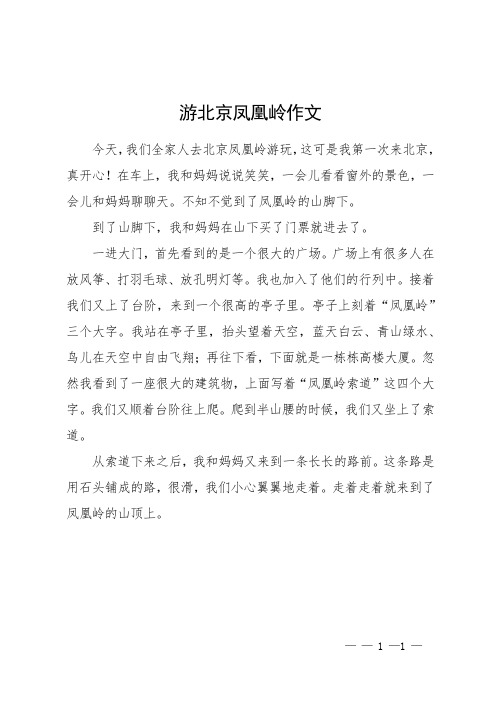 游北京凤凰岭作文

今天，我们全家人去北京凤凰岭游玩，这可是我第一次来北京，真开心！在车上，我和妈妈说说笑笑，一会儿看看窗外的景色，一会儿和妈妈聊聊天。不知不觉到了凤凰岭的山脚下。

到了山脚下，我和妈妈在山下买了门票就进去了。

一进大门，首先看到的是一个很大的广场。广场上有很多人在放风筝、打羽毛球、放孔明灯等。我也加入了他们的行列中。接着我们又上了台阶，来到一个很高的亭子里。亭子上刻着“凤凰岭”三个大字。我站在亭子里，抬头望着天空，蓝天白云、青山绿水、鸟儿在天空中自由飞翔；再往下看，下面就是一栋栋高楼大厦。忽然我看到了一座很大的建筑物，上面写着“凤凰岭索道”这四个大字。我们又顺着台阶往上爬。爬到半山腰的时候，我们又坐上了索道。

从索道下来之后，我和妈妈又来到一条长长的路前。这条路是用石头铺成的路，很滑，我们小心翼翼地走着。走着走着就来到了凤凰岭的山顶上。

— — 1 —1 —